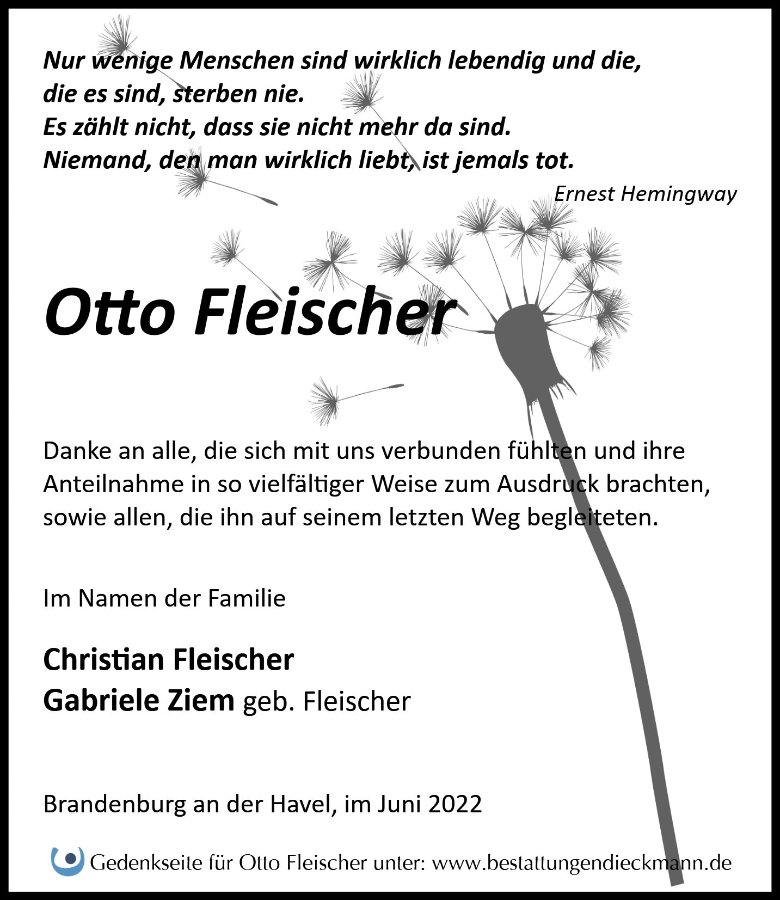 Nur wenige Menschen sind wirklich lebendig und die, die es sind, sterben nie.
Es zählt nicht, dass sie nicht mehr da sind.
Niemand, den man wirklich liebt, ist jemals tot.

Ernest Hemingway

Otto Fleischer

Danke an alle, die sich mit uns verbunden fühlten und ihre Anteilnahme in so vielfältiger Weise zum Ausdruck brachten, sowie allen, die ihn auf seinem letzten Weg begleiteten.

Im Namen der Familie

Christian Fleischer
Gabriele Ziem geb. Fleischer

Brandenburg an der Havel, im Juni 2022

Gedenkseite für Otto Fleischer unter: www.bestattungendieckmann.de